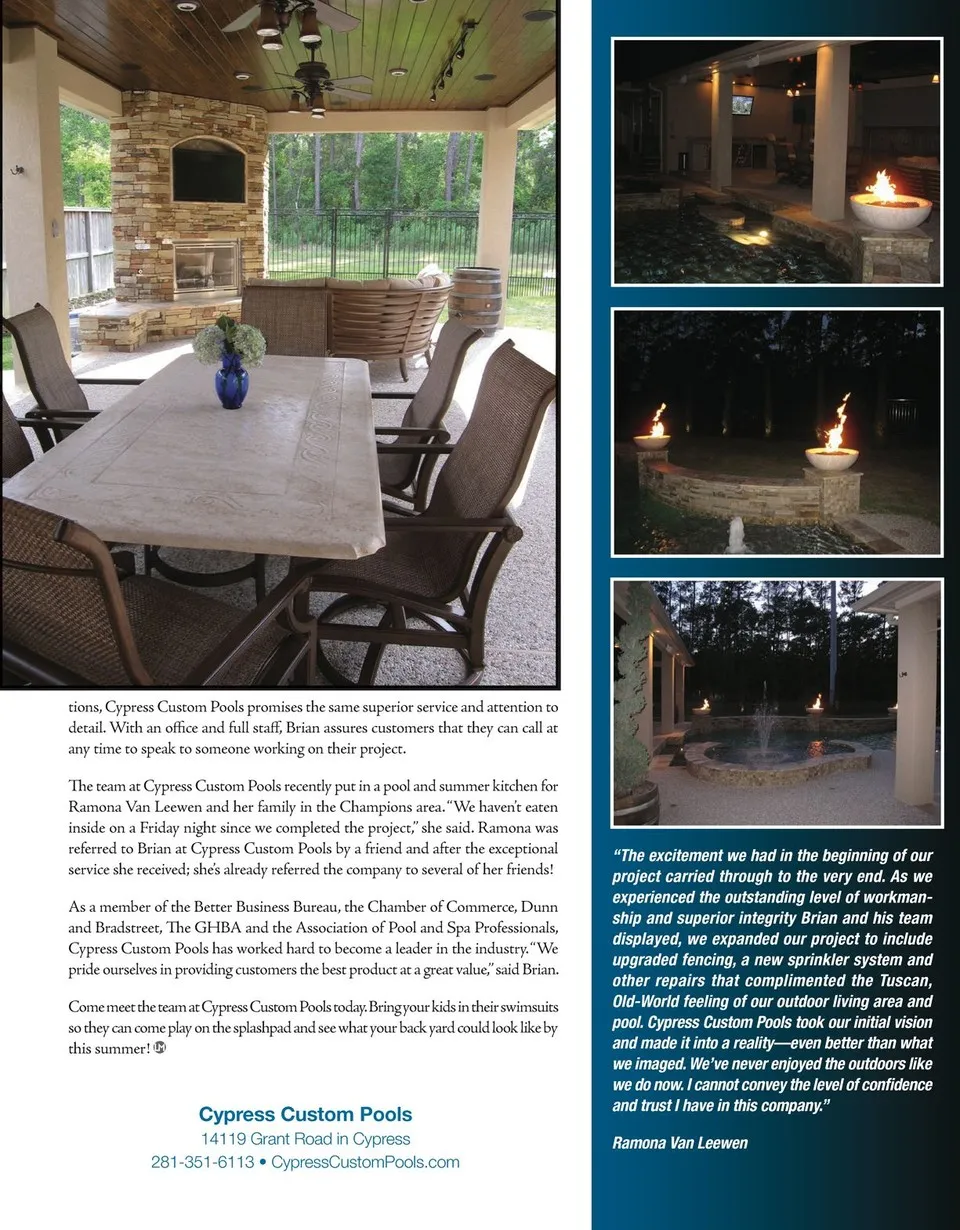 tions, Cypress Custom Pools promises the same superior service and attention to detail. With an office and full staff, Brian assures customers that they can call at any time to speak to someone working on their project.

The team at Cypress Custom Pools recently put in a pool and summer kitchen for Ramona Van Leewen and her family in the Champions area. "We haven't eaten inside on a Friday night since we completed the project," she said. Ramona was referred to Brian at Cypress Custom Pools by a friend and after the exceptional service she received; she's already referred the company to several of her friends!

As a member of the Better Business Bureau, the Chamber of Commerce, Dunn and Bradstreet, The GHBA and the Association of Pool and Spa Professionals, Cypress Custom Pools has worked hard to become a leader in the industry. "We pride ourselves in providing customers the best product at a great value," said Brian.

Come meet the team at Cypress Custom Pools today. Bring your kids in their swimsuits so they can come play on the splashpad and see what your back yard could look like by this summer!

Cypress Custom Pools
14119 Grant Road in Cypress
281-351-6113 • CypressCustomPools.com

"The excitement we had in the beginning of our project carried through to the very end. As we experienced the outstanding level of workmanship and superior integrity Brian and his team displayed, we expanded our project to include upgraded fencing, a new sprinkler system and other repairs that complimented the Tuscan, Old-World feeling of our outdoor living area and pool. Cypress Custom Pools took our initial vision and made it into a reality—even better than what we imaged. We've never enjoyed the outdoors like we do now. I cannot convey the level of confidence and trust I have in this company."

Ramona Van Leewen